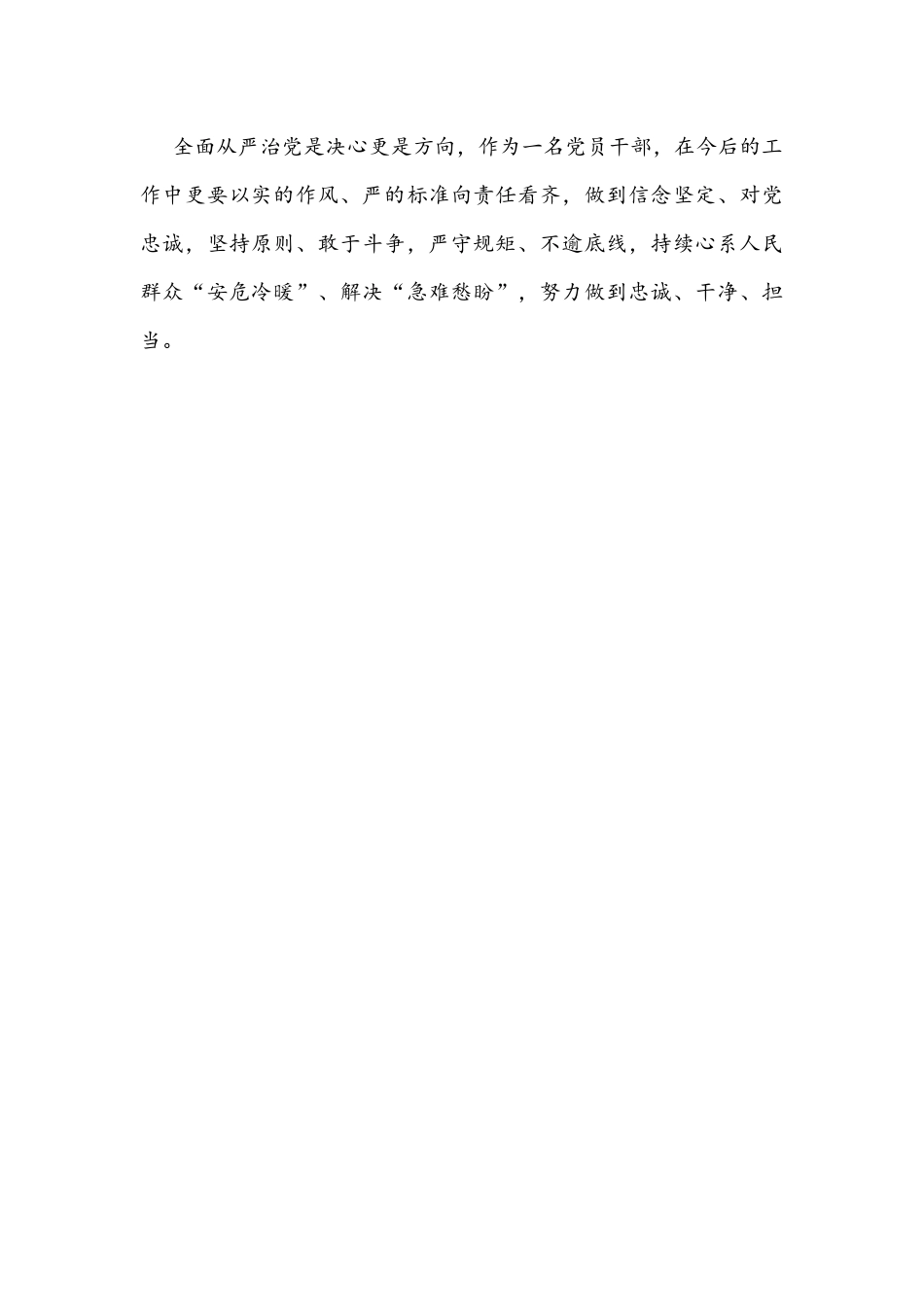 全面从严治党是决心更是方向，作为一名党员干部，在今后的工作中更要以实的作风、严的标准向责任看齐，做到信念坚定、对党忠诚，坚持原则、敢于斗争，严守规矩、不逾底线，持续心系人民群众“安危冷暖”、解决“急难愁盼”，努力做到忠诚、干净、担当。